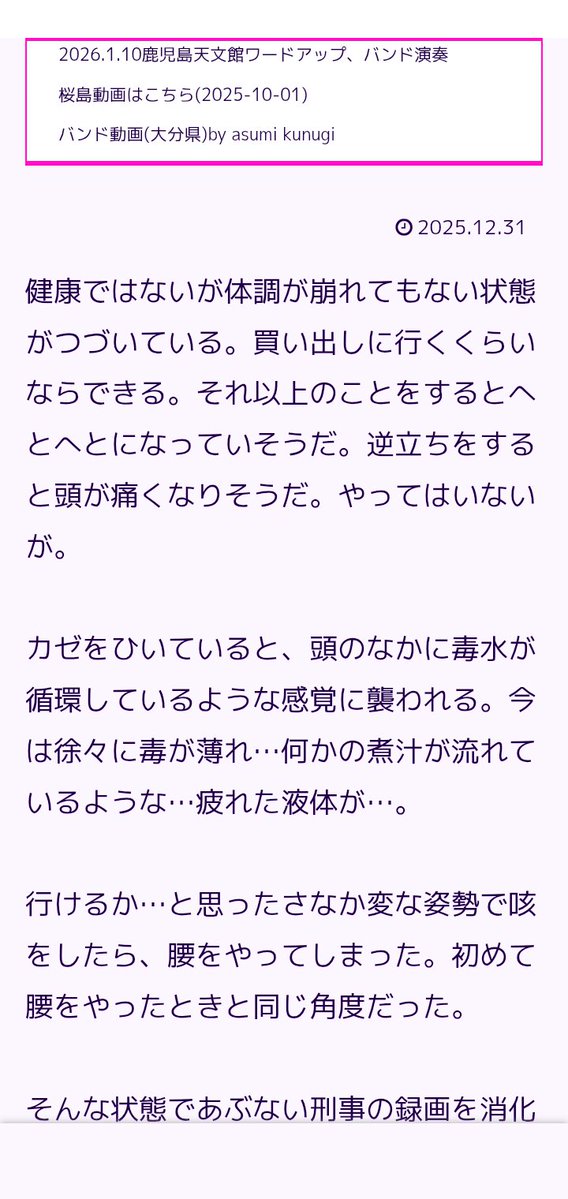 2026.1.10鹿児島天文館ワードアップ、バンド演奏

桜島動画はこちら(2025-10-01)

バンド動画(大分県)by asumi kunugi

2025.12.31

健康ではないが体調が崩れてもない状態がつづいている。買い出しに行くくらいならできる。それ以上のことをするとへとへとになっていそうだ。逆立ちをすると頭が痛くなりそうだ。やってはいないが。

カゼをひいていると、頭のなかに毒水が循環しているような感覚に襲われる。今は徐々に毒が薄れ…何かの煮汁が流れているような…疲れた液体が…。

行けるか…と思ったさなか変な姿勢で咳をしたら、腰をやってしまった。初めて腰をやったときと同じ角度だった。

そんな状態であぶない刑事の録画を消化